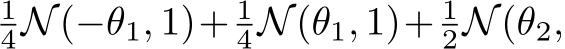 $\frac{1}{4}\mathcal{N}(-\theta_1, 1) + \frac{1}{4}\mathcal{N}(\theta_1, 1) + \frac{1}{2}\mathcal{N}(\theta_2,$